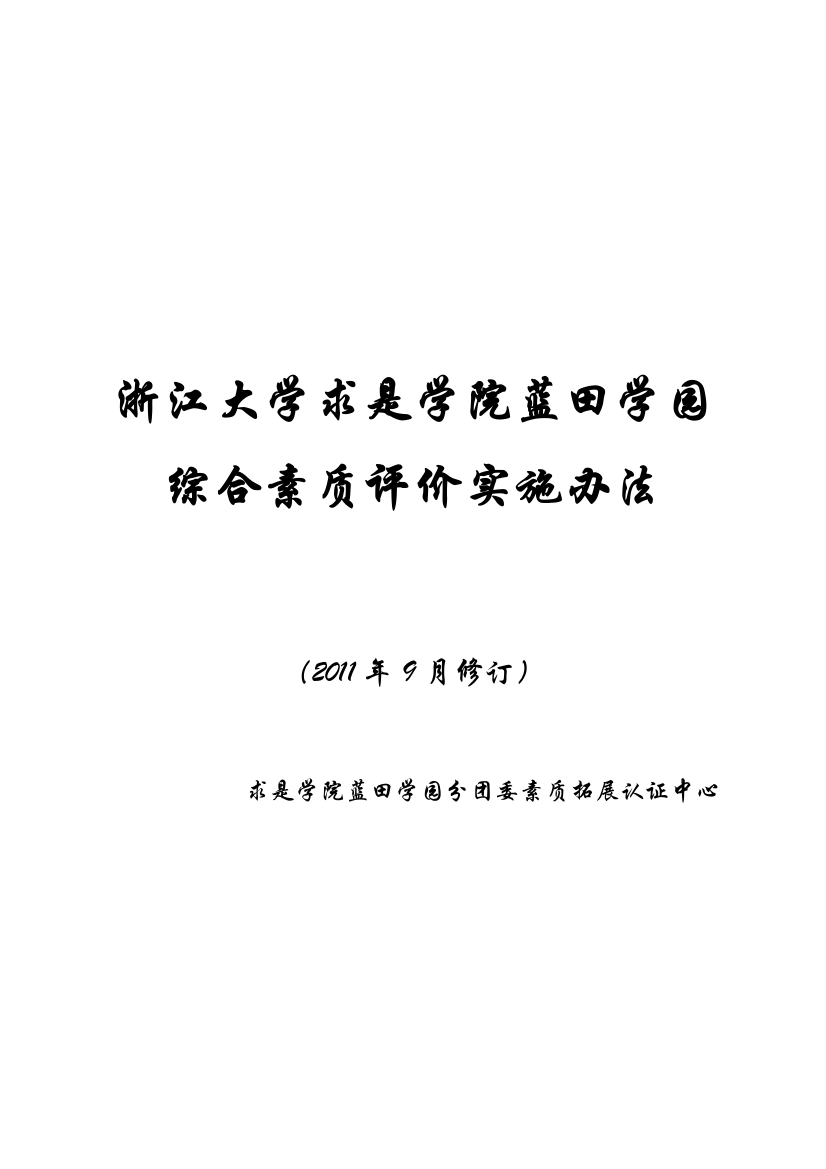 浙江大学求是学院蓝田学园

综合素质评价实施办法

（2011 年 9 月修订）

求是学院蓝田学园分团委素质拓展认证中心